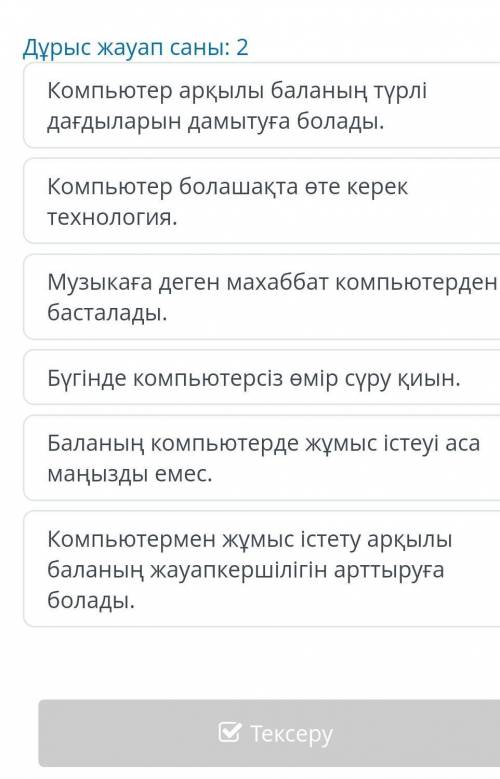 Дұрыс жауап саны: 2

Компьютер арқылы баланың түрлі дағдыларын дамытуға болады.

Компьютер болашақта өте керек технология.

Музыкаға деген махаббат компьютерден басталады.

Бүгінде компьютерсіз өмір сүру қиын.

Баланың компьютерде жұмыс істеуі аса маңызды емес.

Компьютермен жұмыс істету арқылы баланың жауапкершілігін арттыруға болады.

Тексеру